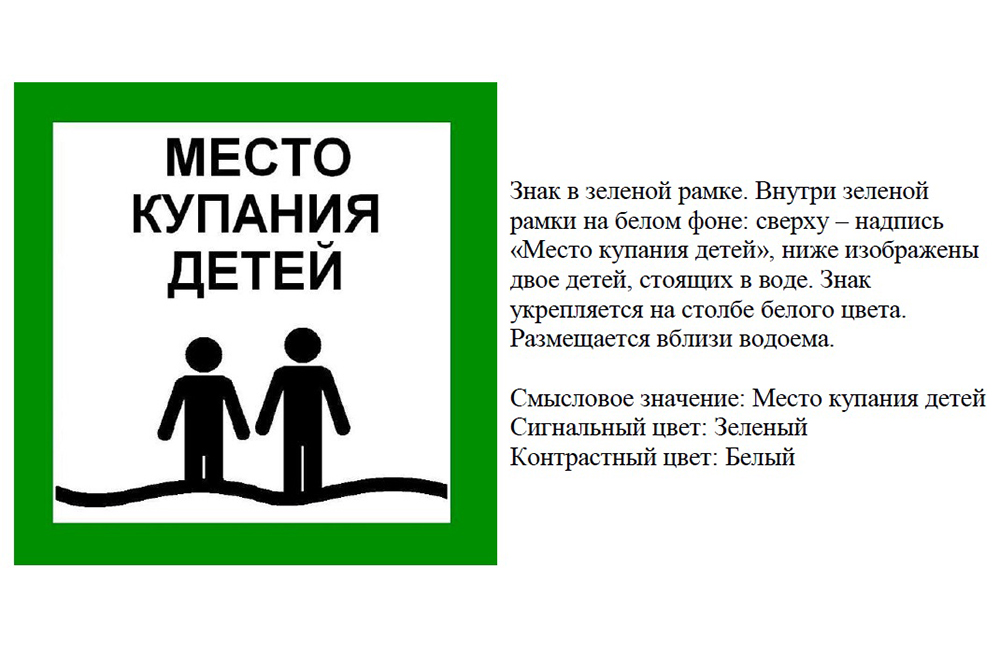 МЕСТО
КУПАНИЯ
ДЕТЕЙ

Знак в зеленой рамке. Внутри зеленой рамки на белом фоне: сверху – надпись «Место купания детей», ниже изображены двое детей, стоящих в воде. Знак укрепляется на столбе белого цвета. Размещается вблизи водоема.

Смысловое значение: Место купания детей
Сигнальный цвет: Зеленый
Контрастный цвет: Белый